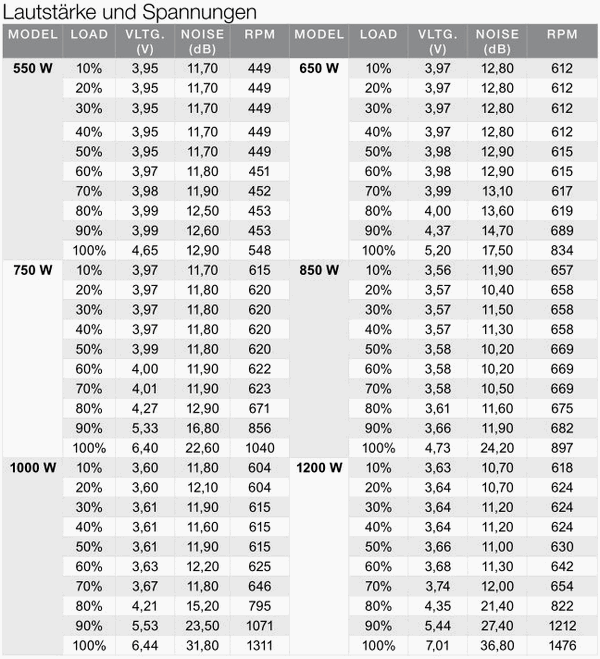 Lautstärke und Spannungen

| MODEL | LOAD | VLTG. (V) | NOISE (dB) | RPM | MODEL | LOAD | VLTG. (V) | NOISE (dB) | RPM |
|---|---|---|---|---|---|---|---|---|---|
| 550 W | 10% | 3,95 | 11,70 | 449 | 650 W | 10% | 3,97 | 12,80 | 612 |
| | 20% | 3,95 | 11,70 | 449 | | 20% | 3,97 | 12,80 | 612 |
| | 30% | 3,95 | 11,70 | 449 | | 30% | 3,97 | 12,80 | 612 |
| | 40% | 3,95 | 11,70 | 449 | | 40% | 3,97 | 12,80 | 612 |
| | 50% | 3,95 | 11,70 | 449 | | 50% | 3,98 | 12,90 | 615 |
| | 60% | 3,97 | 11,80 | 451 | | 60% | 3,98 | 12,90 | 615 |
| | 70% | 3,98 | 11,90 | 452 | | 70% | 3,99 | 13,10 | 617 |
| | 80% | 3,99 | 12,50 | 453 | | 80% | 4,00 | 13,60 | 619 |
| | 90% | 3,99 | 12,60 | 453 | | 90% | 4,37 | 14,70 | 689 |
| | 100% | 4,65 | 12,90 | 548 | | 100% | 5,20 | 17,50 | 834 |
| 750 W | 10% | 3,97 | 11,70 | 615 | 850 W | 10% | 3,56 | 11,90 | 657 |
| | 20% | 3,97 | 11,80 | 620 | | 20% | 3,57 | 10,40 | 658 |
| | 30% | 3,97 | 11,80 | 620 | | 30% | 3,57 | 11,50 | 658 |
| | 40% | 3,97 | 11,80 | 620 | | 40% | 3,57 | 11,30 | 658 |
| | 50% | 3,99 | 11,80 | 620 | | 50% | 3,58 | 10,20 | 669 |
| | 60% | 4,00 | 11,90 | 622 | | 60% | 3,58 | 10,20 | 669 |
| | 70% | 4,01 | 11,90 | 623 | | 70% | 3,58 | 10,50 | 669 |
| | 80% | 4,27 | 12,90 | 671 | | 80% | 3,61 | 11,60 | 675 |
| | 90% | 5,33 | 16,80 | 856 | | 90% | 3,66 | 11,90 | 682 |
| | 100% | 6,40 | 22,60 | 1040 | | 100% | 4,73 | 24,20 | 897 |
| 1000 W | 10% | 3,60 | 11,80 | 604 | 1200 W | 10% | 3,63 | 10,70 | 618 |
| | 20% | 3,60 | 12,10 | 604 | | 20% | 3,64 | 10,70 | 624 |
| | 30% | 3,61 | 11,90 | 615 | | 30% | 3,64 | 11,20 | 624 |
| | 40% | 3,61 | 11,60 | 615 | | 40% | 3,64 | 11,20 | 624 |
| | 50% | 3,61 | 11,90 | 615 | | 50% | 3,66 | 11,00 | 630 |
| | 60% | 3,63 | 12,20 | 625 | | 60% | 3,68 | 11,30 | 642 |
| | 70% | 3,67 | 11,80 | 646 | | 70% | 3,74 | 12,00 | 654 |
| | 80% | 4,21 | 15,20 | 795 | | 80% | 4,35 | 21,40 | 822 |
| | 90% | 5,53 | 23,50 | 1071 | | 90% | 5,44 | 27,40 | 1212 |
| | 100% | 6,44 | 31,80 | 1311 | | 100% | 7,01 | 36,80 | 1476 |